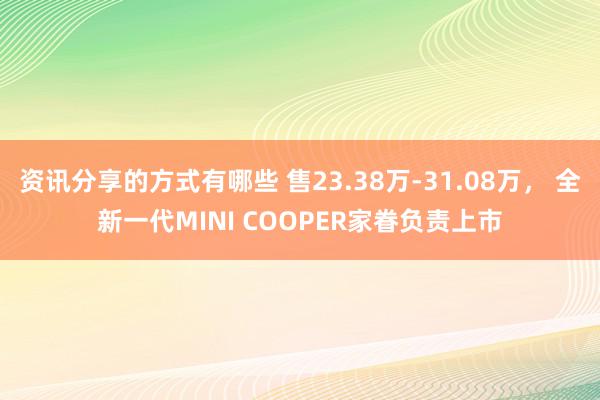 资讯分享的方式有哪些 售23.38万-31.08万， 全新一代MINI COOPER家眷负责上市